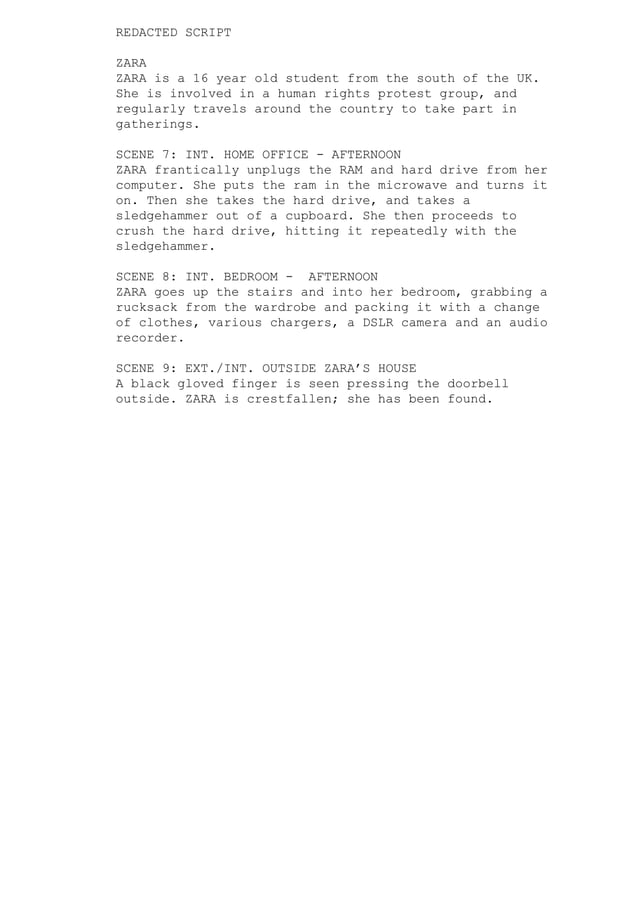 REDACTED SCRIPT

ZARA
ZARA is a 16 year old student from the south of the UK. She is involved in a human rights protest group, and regularly travels around the country to take part in gatherings.

SCENE 7: INT. HOME OFFICE - AFTERNOON
ZARA frantically unplugs the RAM and hard drive from her computer. She puts the ram in the microwave and turns it on. Then she takes the hard drive, and takes a sledgehammer out of a cupboard. She then proceeds to crush the hard drive, hitting it repeatedly with the sledgehammer.

SCENE 8: INT. BEDROOM -  AFTERNOON
ZARA goes up the stairs and into her bedroom, grabbing a rucksack from the wardrobe and packing it with a change of clothes, various chargers, a DSLR camera and an audio recorder.

SCENE 9: EXT./INT. OUTSIDE ZARA'S HOUSE
A black gloved finger is seen pressing the doorbell outside. ZARA is crestfallen; she has been found.